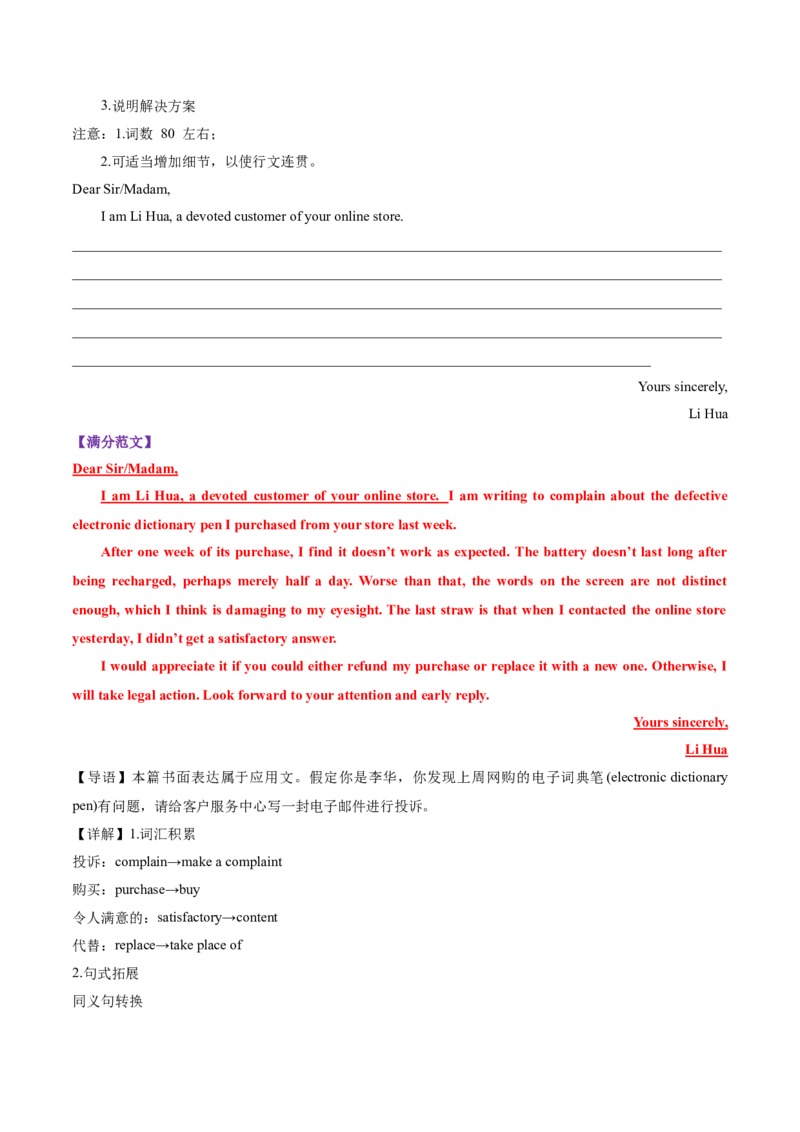 3.说明解决方案

注意：1.词数80左右；

2.可适当增加细节，以使行文连贯。

Dear Sir/Madam,

I am Li Hua, a devoted customer of your online store.

____

____

____

____

____

Yours sincerely,

Li Hua

【满分范文】

Dear Sir/Madam,

I am Li Hua, a devoted customer of your online store. I am writing to complain about the defective electronic dictionary pen I purchased from your store last week.

After one week of its purchase, I find it doesn't work as expected. The battery doesn't last long after being recharged, perhaps merely half a day. Worse than that, the words on the screen are not distinct enough, which I think is damaging to my eyesight. The last straw is that when I contacted the online store yesterday, I didn't get a satisfactory answer.

I would appreciate it if you could either refund my purchase or replace it with a new one. Otherwise, I will take legal action. Look forward to your attention and early reply.

Yours sincerely,

Li Hua

【导语】本篇书面表达属于应用文。假定你是李华，你发现上周网购的电子词典笔(electronic dictionary pen)有问题，请给客户服务中心写一封电子邮件进行投诉。

【详解】1.词汇积累

投诉：complain→make a complaint

购买：purchase→buy

令人满意的：satisfactory→content

代替：replace→take place of

2.句式拓展

同义句转换